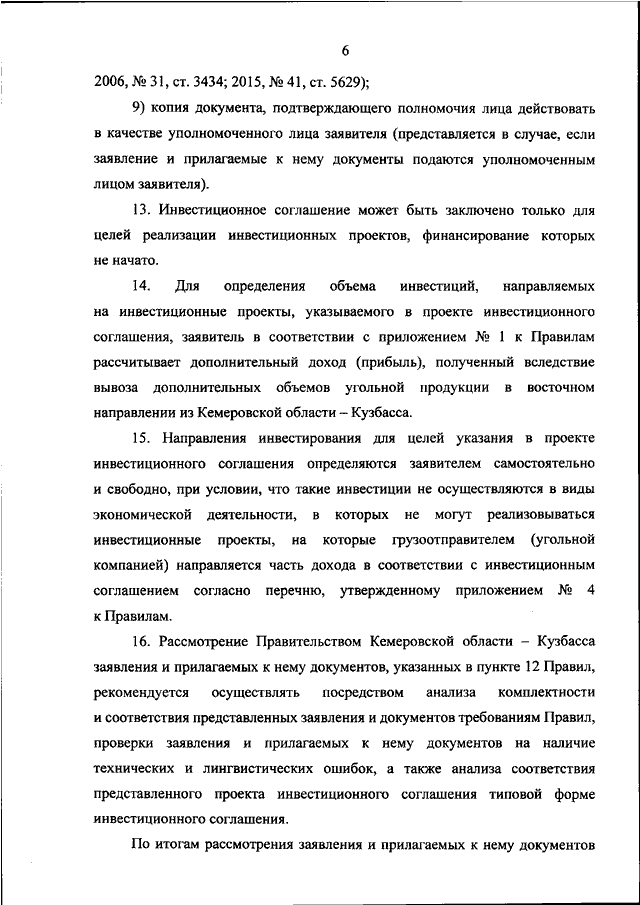 6

2006, № 31, ст. 3434; 2015, № 41, ст. 5629);

9) копия документа, подтверждающего полномочия лица действовать в качестве уполномоченного лица заявителя (представляется в случае, если заявление и прилагаемые к нему документы подаются уполномоченным лицом заявителя).

13. Инвестиционное соглашение может быть заключено только для целей реализации инвестиционных проектов, финансирование которых не начато.

14. Для определения объема инвестиций, направляемых на инвестиционные проекты, указываемого в проекте инвестиционного соглашения, заявитель в соответствии с приложением № 1 к Правилам рассчитывает дополнительный доход (прибыль), полученный вследствие вывоза дополнительных объемов угольной продукции в восточном направлении из Кемеровской области – Кузбасса.

15. Направления инвестирования для целей указания в проекте инвестиционного соглашения определяются заявителем самостоятельно и свободно, при условии, что такие инвестиции не осуществляются в виды экономической деятельности, в которых не могут реализовываться инвестиционные проекты, на которые грузоотправителем (угольной компанией) направляется часть дохода в соответствии с инвестиционным соглашением согласно перечню, утвержденному приложением № 4 к Правилам.

16. Рассмотрение Правительством Кемеровской области – Кузбасса заявления и прилагаемых к нему документов, указанных в пункте 12 Правил, рекомендуется осуществлять посредством анализа комплектности и соответствия представленных заявления и документов требованиям Правил, проверки заявления и прилагаемых к нему документов на наличие технических и лингвистических ошибок, а также анализа соответствия представленного проекта инвестиционного соглашения типовой форме инвестиционного соглашения.

По итогам рассмотрения заявления и прилагаемых к нему документов